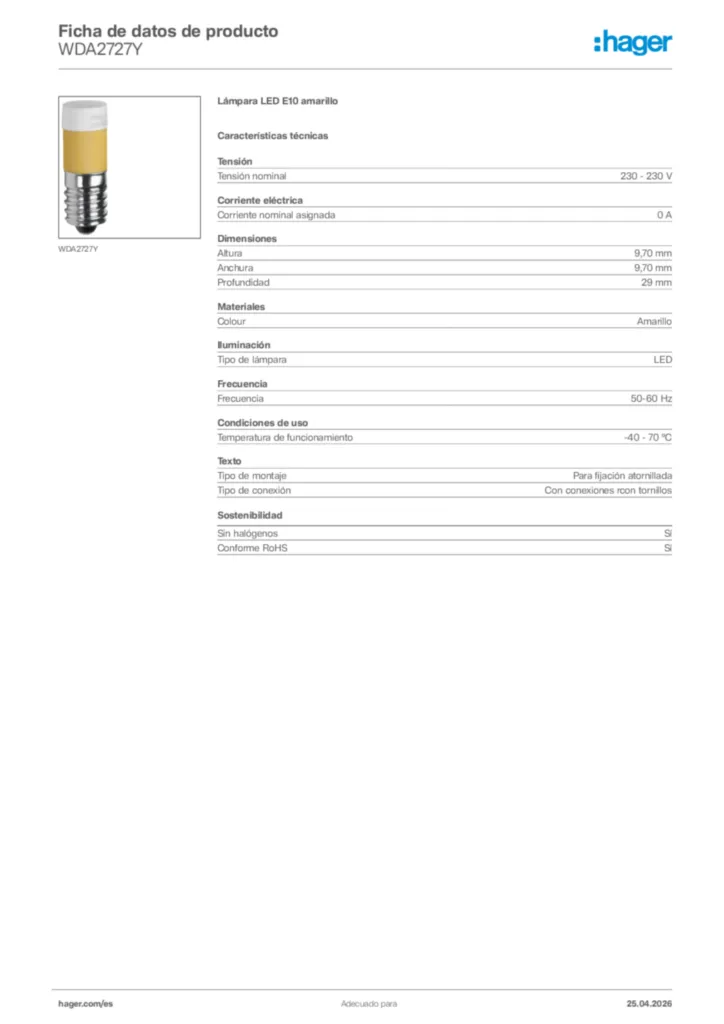 Ficha de datos de producto
WDA2727Y

:hager

WDA2727Y

Lámpara LED E10 amarillo

Características técnicas

Tensión

| Tensión nominal | 230 - 230 V |
|---|---|

Corriente eléctrica

| Corriente nominal asignada | 0 A |
|---|---|

Dimensiones

| Altura | 9,70 mm |
|---|---|
| Anchura | 9,70 mm |
| Profundidad | 29 mm |

Materiales

| Colour | Amarillo |
|---|---|

Iluminación

| Tipo de lámpara | LED |
|---|---|

Frecuencia

| Frecuencia | 50-60 Hz |
|---|---|

Condiciones de uso

| Temperatura de funcionamiento | -40 - 70 ºC |
|---|---|

Texto

| Tipo de montaje | Para fijación atornillada |
|---|---|
| Tipo de conexión | Con conexiones rcon tornillos |

Sostenibilidad

| Sin halógenos | Sí |
|---|---|
| Conforme RoHS | Sí |

hager.com/es
Adecuado para
25.04.2026